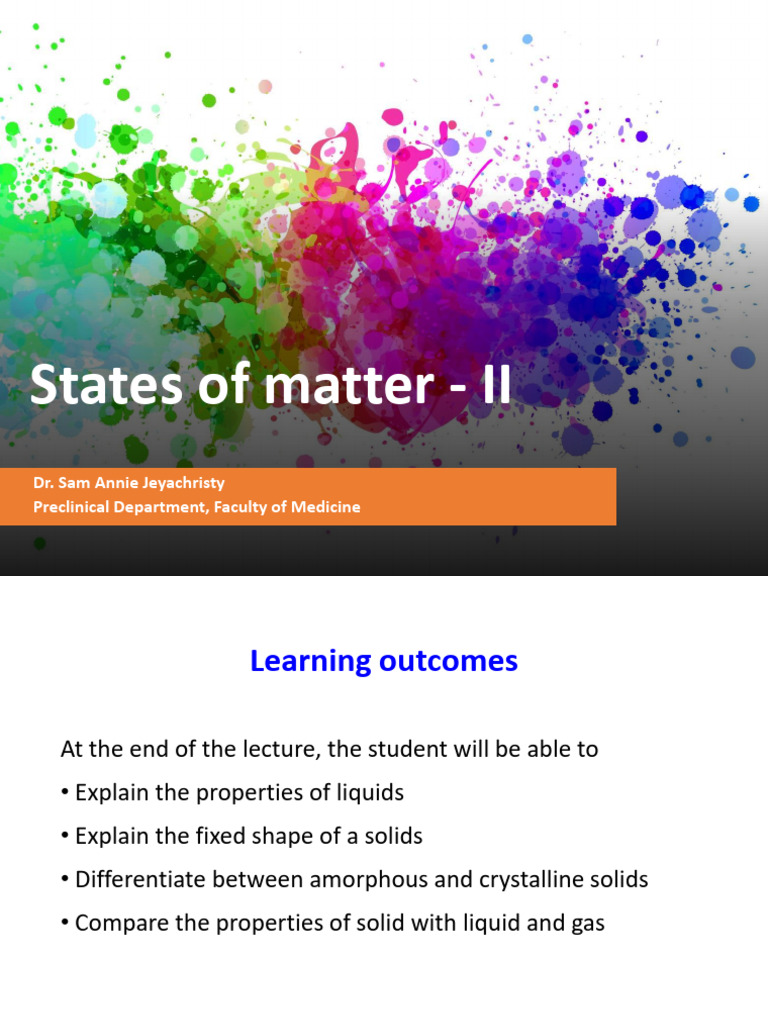 States of matter - II

Dr. Sam Annie Jeyachristy
Preclinical Department, Faculty of Medicine

Learning outcomes

At the end of the lecture, the student will be able to

• Explain the properties of liquids

• Explain the fixed shape of a solids

• Differentiate between amorphous and crystalline solids

• Compare the properties of solid with liquid and gas